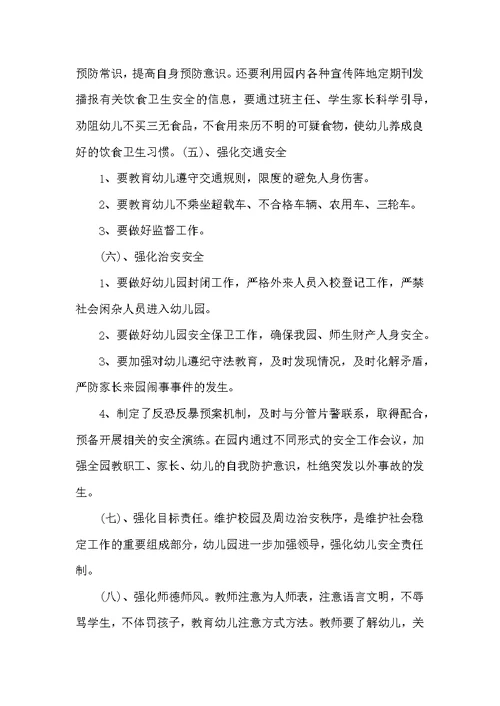 预防常识，提高自身预防意识。还要利用园内各种宣传阵地定期刊发播报有关饮食卫生安全的信息，要通过班主任、学生家长科学引导，劝阻幼儿不买三无食品，不食用来历不明的可疑食物，使幼儿养成良好的饮食卫生习惯。(五)、强化交通安全

1、要教育幼儿遵守交通规则，限度的避免人身伤害。

2、要教育幼儿不乘坐超载车、不合格车辆、农用车、三轮车。

3、要做好监督工作。

(六)、强化治安安全

1、要做好幼儿园封闭工作，严格外来人员入校登记工作，严禁社会闲杂人员进入幼儿园。

2、要做好幼儿园安全保卫工作，确保我园、师生财产人身安全。

3、要加强对幼儿遵纪守法教育，及时发现情况，及时化解矛盾，严防家长来园闹事事件的发生。

4、制定了反恐反暴预案机制，及时与分管片警联系，取得配合，预备开展相关的安全演练。在园内通过不同形式的安全工作会议，加强全园教职工、家长、幼儿的自我防护意识，杜绝突发以外事故的发生。

(七)、强化目标责任。维护校园及周边治安秩序，是维护社会稳定工作的重要组成部分，幼儿园进一步加强领导，强化幼儿安全责任制。

(八)、强化师德师风。教师注意为人师表，注意语言文明，不辱骂学生，不体罚孩子，教育幼儿注意方式方法。教师要了解幼儿，关